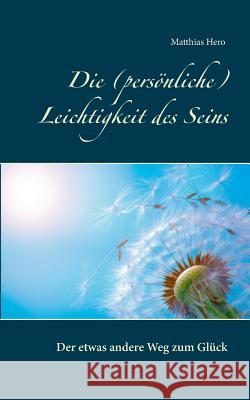 Matthias Hero

Die (persönliche) Leichtigkeit des Seins

Der etwas andere Weg zum Glück

Kraina Książek